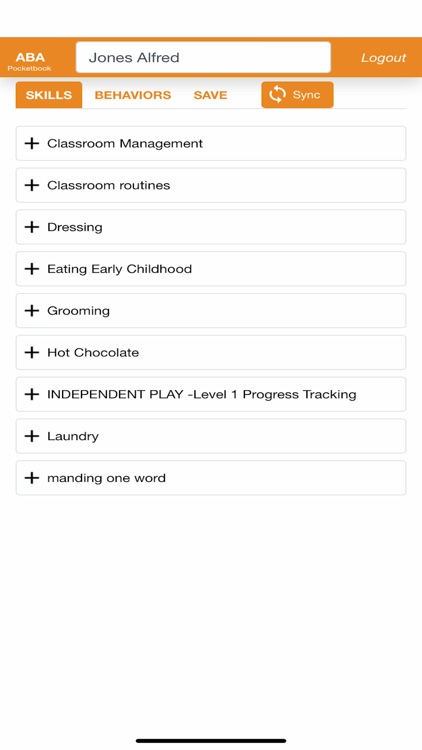 ABA
Pocketbook

Jones Alfred

Logout

SKILLS BEHAVIORS SAVE Sync

+ Classroom Management

+ Classroom routines

+ Dressing

+ Eating Early Childhood

+ Grooming

+ Hot Chocolate

+ INDEPENDENT PLAY -Level 1 Progress Tracking

+ Laundry

+ manding one word